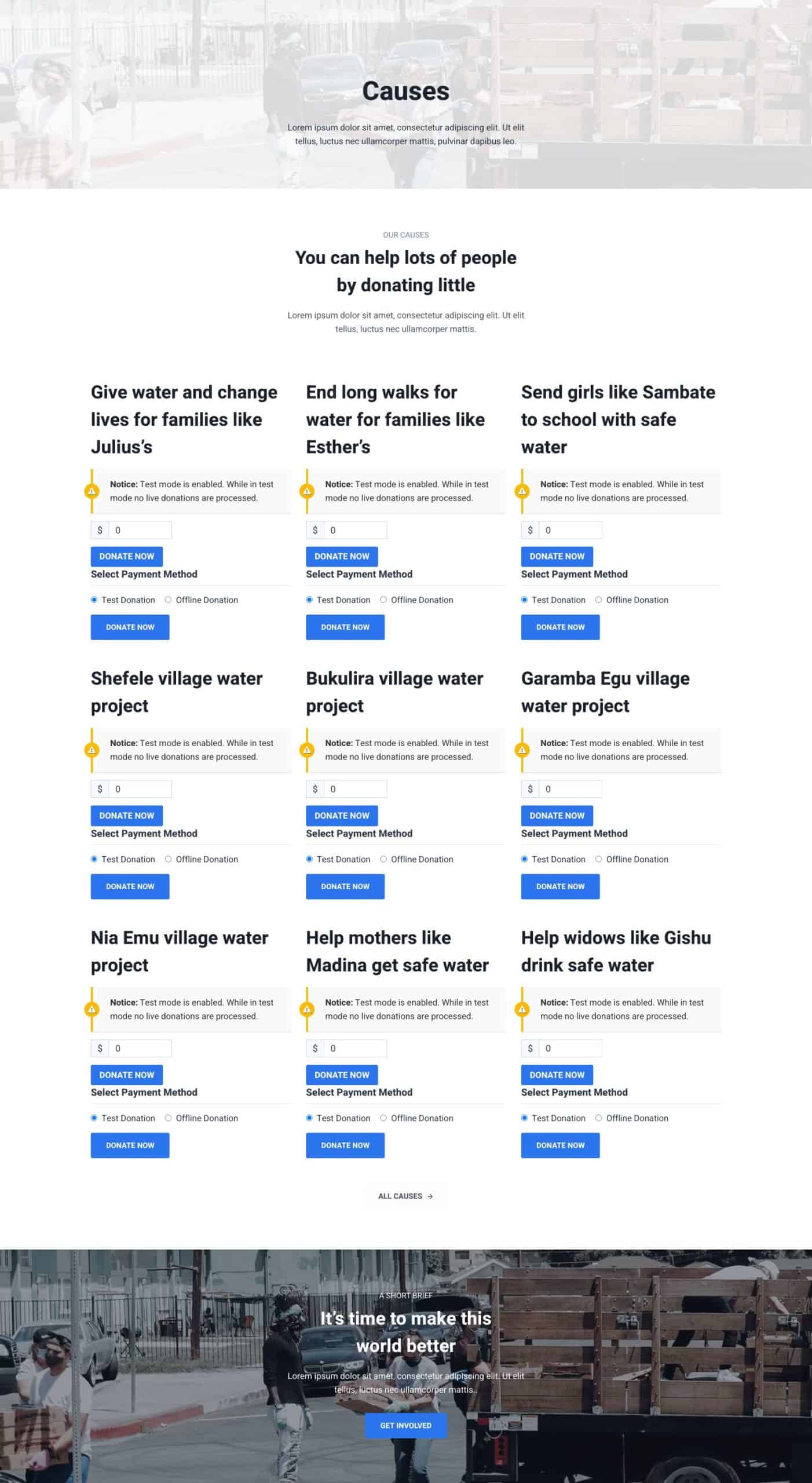 Causes

Lorem ipsum dolor sit amet, consectetur adipiscing elit. Ut elit tellus, luctus nec ullamcorper mattis, pulvinar dapibus leo.

OUR CAUSES

You can help lots of people by donating little

Lorem ipsum dolor sit amet, consectetur adipiscing elit. Ut elit tellus, luctus nec ullamcorper mattis.

Give water and change lives for families like Julius's

Notice: Test mode is enabled. While in test mode no live donations are processed.

$ 0

DONATE NOW

Select Payment Method

Test Donation Offline Donation

DONATE NOW

End long walks for water for families like Esther's

Notice: Test mode is enabled. While in test mode no live donations are processed.

$ 0

DONATE NOW

Select Payment Method

Test Donation Offline Donation

DONATE NOW

Send girls like Sambate to school with safe water

Notice: Test mode is enabled. While in test mode no live donations are processed.

$ 0

DONATE NOW

Select Payment Method

Test Donation Offline Donation

DONATE NOW

Shefele village water project

Notice: Test mode is enabled. While in test mode no live donations are processed.

$ 0

DONATE NOW

Select Payment Method

Test Donation Offline Donation

DONATE NOW

Bukulira village water project

Notice: Test mode is enabled. While in test mode no live donations are processed.

$ 0

DONATE NOW

Select Payment Method

Test Donation Offline Donation

DONATE NOW

Garamba Egu village water project

Notice: Test mode is enabled. While in test mode no live donations are processed.

$ 0

DONATE NOW

Select Payment Method

Test Donation Offline Donation

DONATE NOW

Nia Emu village water project

Notice: Test mode is enabled. While in test mode no live donations are processed.

$ 0

DONATE NOW

Select Payment Method

Test Donation Offline Donation

DONATE NOW

Help mothers like Madina get safe water

Notice: Test mode is enabled. While in test mode no live donations are processed.

$ 0

DONATE NOW

Select Payment Method

Test Donation Offline Donation

DONATE NOW

Help widows like Gishu drink safe water

Notice: Test mode is enabled. While in test mode no live donations are processed.

$ 0

DONATE NOW

Select Payment Method

Test Donation Offline Donation

DONATE NOW

ALL CAUSES →

A SHORT BRIEF

It's time to make this world better

Lorem ipsum dolor sit amet, consectetur adipiscing elit. Ut elit tellus, luctus nec ullamcorper mattis.

GET INVOLVED